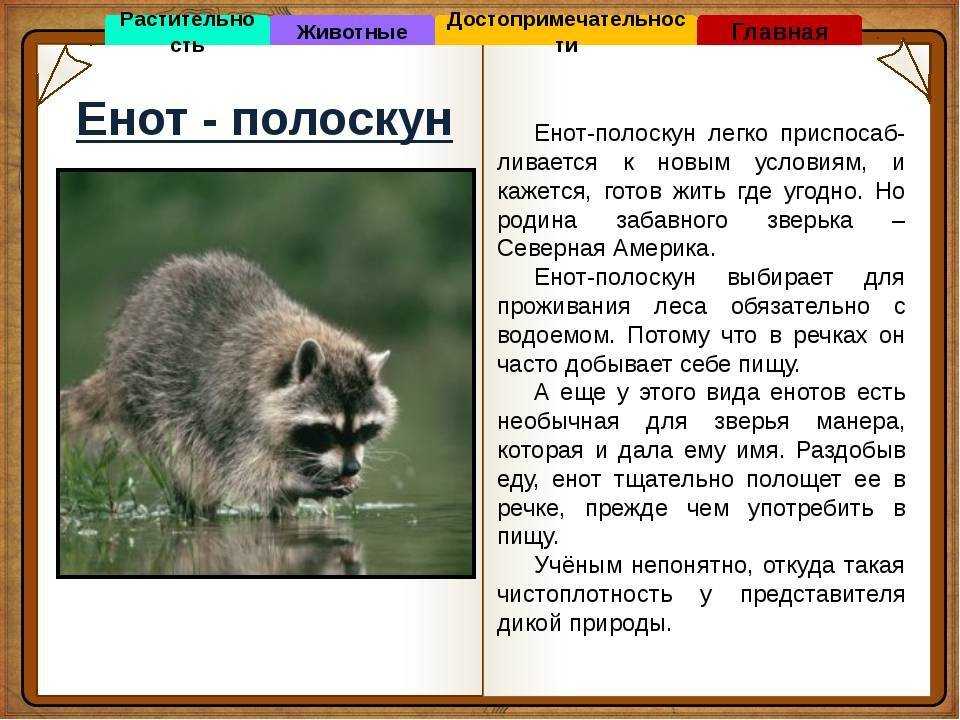 Растительность Животные Достопримечательности Главная

Енот - полоскун

Енот-полоскун легко приспосабливается к новым условиям, и кажется, готов жить где угодно. Но родина забавного зверька – Северная Америка.

Енот-полоскун выбирает для проживания леса обязательно с водоемом. Потому что в речках он часто добывает себе пищу.

А еще у этого вида енотов есть необычная для зверья манера, которая и дала ему имя. Раздобыв еду, енот тщательно полощет ее в речке, прежде чем употребить в пищу.

Учёным непонятно, откуда такая чистоплотность у представителя дикой природы.